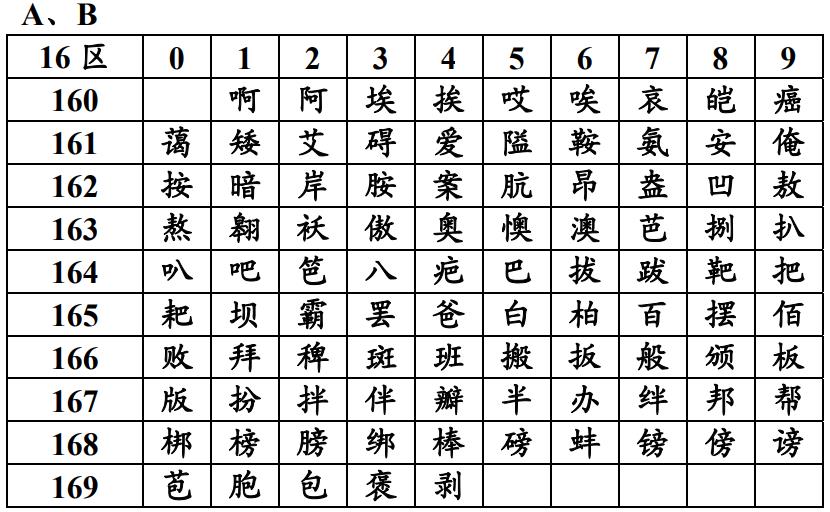 A、B

| 16 区 | 0 | 1 | 2 | 3 | 4 | 5 | 6 | 7 | 8 | 9 |
|---|---|---|---|---|---|---|---|---|---|---|
| 160 | | 啊 | 阿 | 埃 | 挨 | 哎 | 唉 | 哀 | 皑 | 癌 |
| 161 | 蔼 | 矮 | 艾 | 碍 | 爱 | 隘 | 鞍 | 氨 | 安 | 俺 |
| 162 | 按 | 暗 | 岸 | 胺 | 案 | 肮 | 昂 | 盎 | 凹 | 敖 |
| 163 | 熬 | 翱 | 袄 | 傲 | 奥 | 懊 | 澳 | 芭 | 捌 | 扒 |
| 164 | 叭 | 吧 | 笆 | 八 | 疤 | 巴 | 拔 | 跋 | 靶 | 把 |
| 165 | 耙 | 坝 | 霸 | 罢 | 爸 | 白 | 柏 | 百 | 摆 | 佰 |
| 166 | 败 | 拜 | 稗 | 斑 | 班 | 搬 | 扳 | 般 | 颁 | 板 |
| 167 | 版 | 扮 | 拌 | 伴 | 瓣 | 半 | 办 | 绊 | 邦 | 帮 |
| 168 | 梆 | 榜 | 膀 | 绑 | 棒 | 磅 | 蚌 | 镑 | 傍 | 谤 |
| 169 | 苞 | 胞 | 包 | 褒 | 剥 | | | | | |